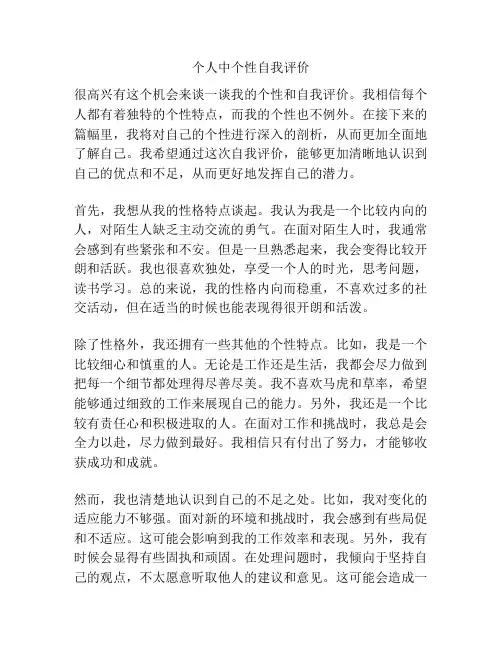 个人中个性自我评价

很高兴有这个机会来谈一谈我的个性和自我评价。我相信每个人都有着独特的个性特点，而我的个性也不例外。在接下来的篇幅里，我将对自己的个性进行深入的剖析，从而更加全面地了解自己。我希望通过这次自我评价，能够更加清晰地认识到自己的优点和不足，从而更好地发挥自己的潜力。

首先，我想从我的性格特点谈起。我认为我是一个比较内向的人，对陌生人缺乏主动交流的勇气。在面对陌生人时，我通常会感到有些紧张和不安。但是一旦熟悉起来，我会变得比较开朗和活跃。我也很喜欢独处，享受一个人的时光，思考问题，读书学习。总的来说，我的性格内向而稳重，不喜欢过多的社交活动，但在适当的时候也能表现得很开朗和活泼。

除了性格外，我还拥有一些其他的个性特点。比如，我是一个比较细心和慎重的人。无论是工作还是生活，我都会尽力做到把每一个细节都处理得尽善尽美。我不喜欢马虎和草率，希望能够通过细致的工作来展现自己的能力。另外，我还是一个比较有责任心和积极进取的人。在面对工作和挑战时，我总是会全力以赴，尽力做到最好。我相信只有付出了努力，才能够收获成功和成就。

然而，我也清楚地认识到自己的不足之处。比如，我对变化的适应能力不够强。面对新的环境和挑战时，我会感到有些局促和不适应。这可能会影响到我的工作效率和表现。另外，我有时候会显得有些固执和顽固。在处理问题时，我倾向于坚持自己的观点，不太愿意听取他人的建议和意见。这可能会造成一